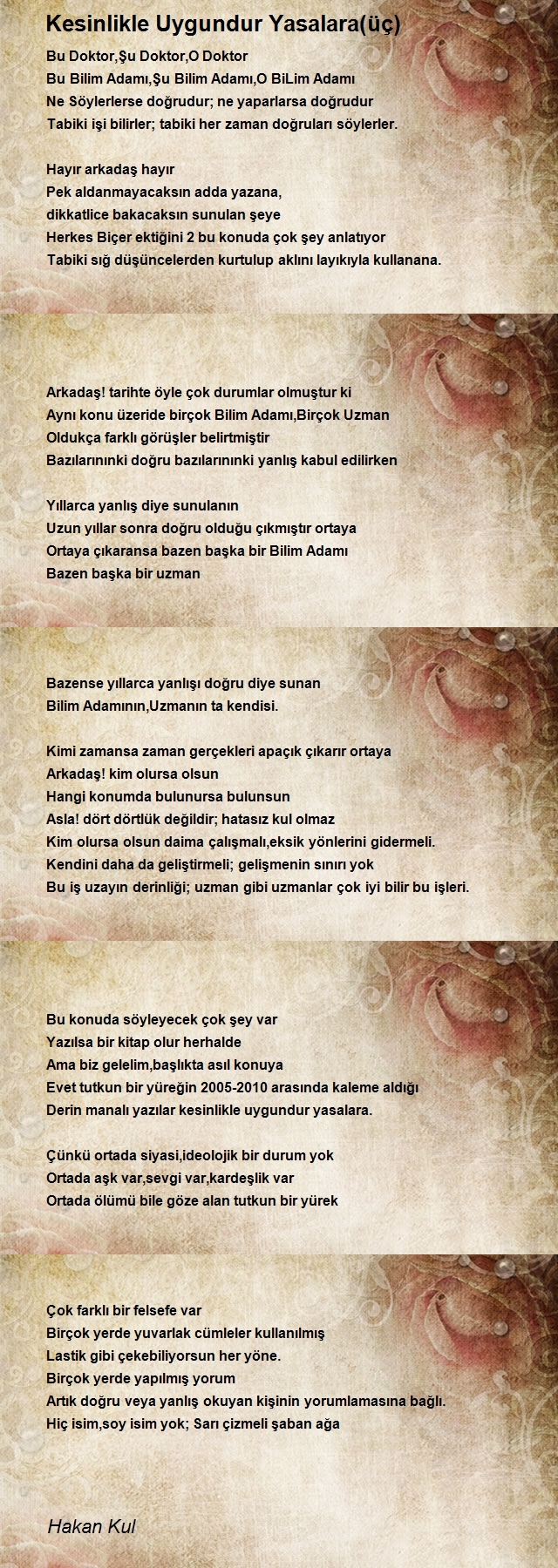 Kesinlikle Uygundur Yasalara(üç)

Bu Doktor,Şu Doktor,O Doktor
Bu Bilim Adamı,Şu Bilim Adamı,O BiLim Adamı
Ne Söylerlerse doğrudur; ne yaparlarsa doğrudur
Tabiki işi bilirler; tabiki her zaman doğruları söylerler.

Hayır arkadaş hayır
Pek aldanmayacaksın adda yazana,
dikkatlice bakacaksın sunulan şeye
Herkes Biçer ektiğini 2 bu konuda çok şey anlatıyor
Tabiki sığ düşüncelerden kurtulup aklını layıkıyla kullanana.

Arkadaş! tarihte öyle çok durumlar olmuştur ki
Aynı konu üzeride birçok Bilim Adamı,Birçok Uzman
Oldukça farklı görüşler belirtmiştir
Bazılarınınki doğru bazılarınınki yanlış kabul edilirken

Yıllarca yanlış diye sunulanın
Uzun yıllar sonra doğru olduğu çıkmıştır ortaya
Ortaya çıkaransa bazen başka bir Bilim Adamı
Bazen başka bir uzman

Bazense yıllarca yanlışı doğru diye sunan
Bilim Adamının,Uzmanın ta kendisi.

Kimi zamansa zaman gerçekleri apaçık çıkarır ortaya
Arkadaş! kim olursa olsun
Hangi konumda bulunursa bulunsun
Asla! dört dörtlük değildir; hatasız kul olmaz
Kim olursa olsun daima çalışmalı,eksik yönlerini gidermeli.
Kendini daha da geliştirmeli; gelişmenin sınırı yok
Bu iş uzayın derinliği; uzman gibi uzmanlar çok iyi bilir bu işleri.

Bu konuda söyleyecek çok şey var
Yazılsa bir kitap olur herhalde
Ama biz gelelim,başlıkta asıl konuya
Evet tutkun bir yüreğin 2005-2010 arasında kaleme aldığı
Derin manalı yazılar kesinlikle uygundur yasalara.

Çünkü ortada siyasi,ideolojik bir durum yok
Ortada aşk var,sevgi var,kardeşlik var
Ortada ölümü bile göze alan tutkun bir yürek

Çok farklı bir felsefe var
Birçok yerde yuvarlak cümleler kullanılmış
Lastik gibi çekebiliyorsun her yöne.
Birçok yerde yapılmış yorum
Artık doğru veya yanlış okuyan kişinin yorumlamasına bağlı.
Hiç isim,soy isim yok; Sarı çizmeli şaban ağa

Hakan Kul